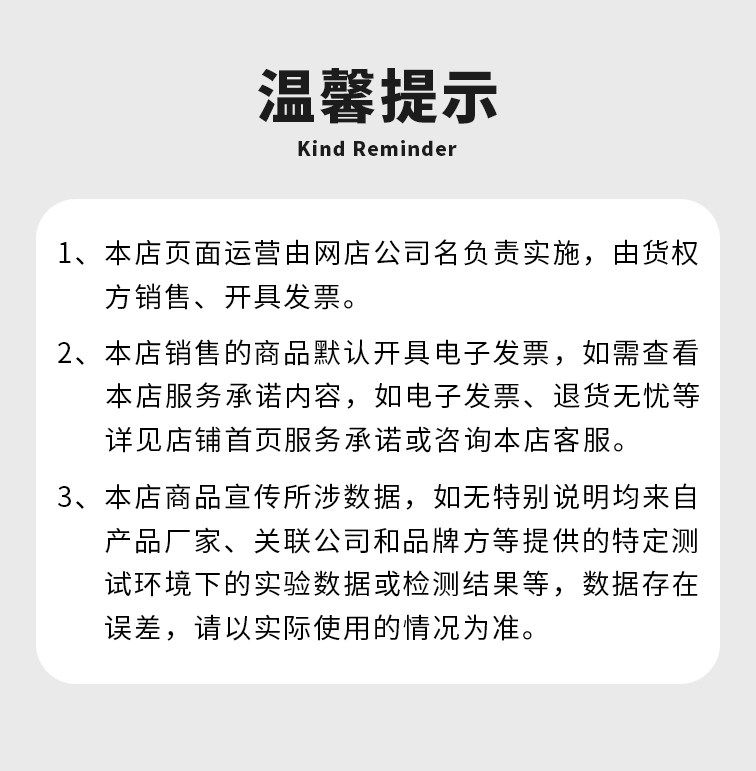 温馨提示
Kind Reminder

1、本店页面运营由网店公司名负责实施，由货权方销售、开具发票。

2、本店销售的商品默认开具电子发票，如需查看本店服务承诺内容，如电子发票、退货无忧等详见店铺首页服务承诺或咨询本店客服。

3、本店商品宣传所涉数据，如无特别说明均来自产品厂家、关联公司和品牌方等提供的特定测试环境下的实验数据或检测结果等，数据存在误差，请以实际使用的情况为准。